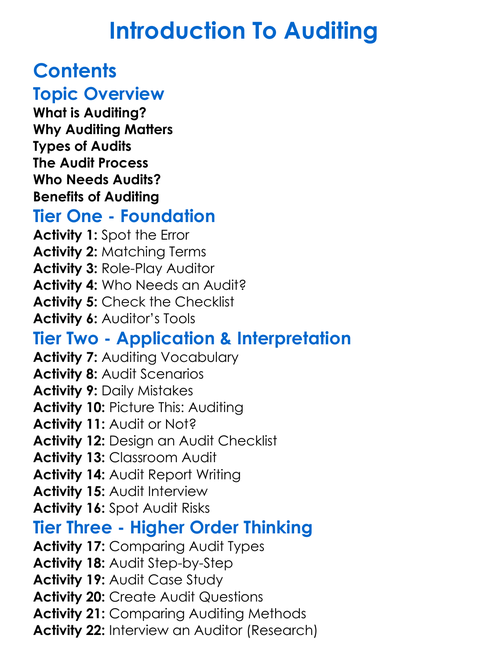 Introduction To Auditing

Contents

Topic Overview

What is Auditing?
Why Auditing Matters
Types of Audits
The Audit Process
Who Needs Audits?
Benefits of Auditing

Tier One - Foundation

Activity 1: Spot the Error
Activity 2: Matching Terms
Activity 3: Role-Play Auditor
Activity 4: Who Needs an Audit?
Activity 5: Check the Checklist
Activity 6: Auditor's Tools

Tier Two - Application & Interpretation

Activity 7: Auditing Vocabulary
Activity 8: Audit Scenarios
Activity 9: Daily Mistakes
Activity 10: Picture This: Auditing
Activity 11: Audit or Not?
Activity 12: Design an Audit Checklist
Activity 13: Classroom Audit
Activity 14: Audit Report Writing
Activity 15: Audit Interview
Activity 16: Spot Audit Risks

Tier Three - Higher Order Thinking

Activity 17: Comparing Audit Types
Activity 18: Audit Step-by-Step
Activity 19: Audit Case Study
Activity 20: Create Audit Questions
Activity 21: Comparing Auditing Methods
Activity 22: Interview an Auditor (Research)